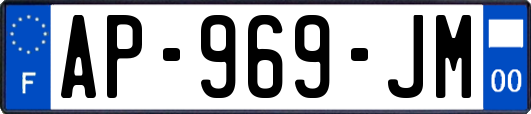 F
AP-969-JM
00